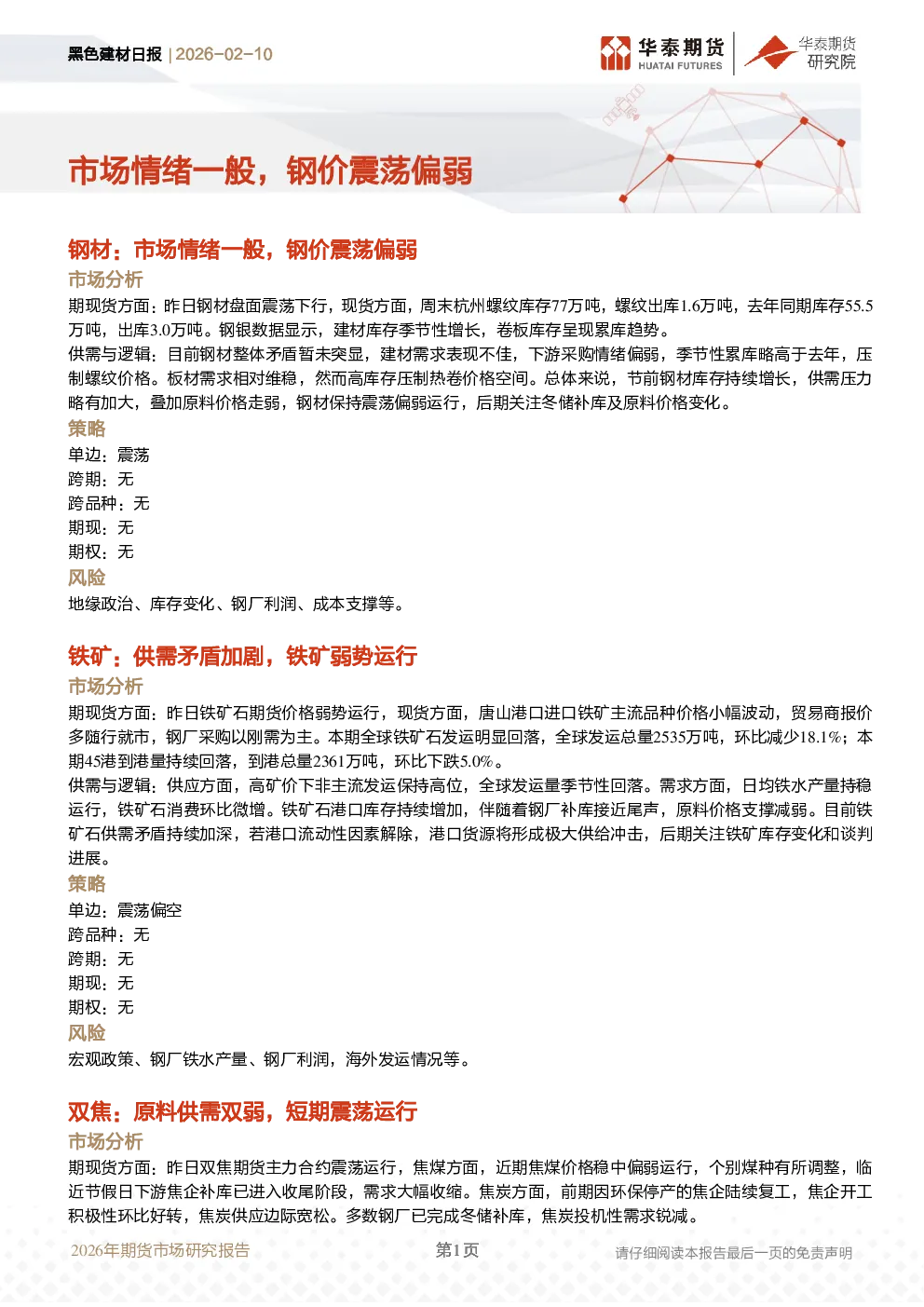 黑色建材日报 | 2026-02-10

华泰期货 HUATAI FUTURES

华泰期货 研究院

市场情绪一般，钢价震荡偏弱

钢材：市场情绪一般，钢价震荡偏弱

市场分析

期现货方面：昨日钢材盘面震荡下行，现货方面，周末杭州螺纹库存77万吨，螺纹出库1.6万吨，去年同期库存55.5万吨，出库3.0万吨。钢银数据显示，建材库存季节性增长，卷板库存呈现累库趋势。

供需与逻辑：目前钢材整体矛盾暂未突显，建材需求表现不佳，下游采购情绪偏弱，季节性累库略高于去年，压制螺纹价格。板材需求相对维稳，然而高库存压制热卷价格空间。总体来说，节前钢材库存持续增长，供需压力略有加大，叠加原料价格走弱，钢材保持震荡偏弱运行，后期关注冬储补库及原料价格变化。

策略

单边：震荡

跨期：无

跨品种：无

期现：无

期权：无

风险

地缘政治、库存变化、钢厂利润、成本支撑等。

铁矿：供需矛盾加剧，铁矿弱势运行

市场分析

期现货方面：昨日铁矿石期货价格弱势运行，现货方面，唐山港口进口铁矿主流品种价格小幅波动，贸易商报价多随行就市，钢厂采购以刚需为主。本期全球铁矿石发运明显回落，全球发运总量2535万吨，环比减少18.1%；本期45港到港量持续回落，到港总量2361万吨，环比下跌5.0%。

供需与逻辑：供应方面，高矿价下非主流发运保持高位，全球发运量季节性回落。需求方面，日均铁水产量持稳运行，铁矿石消费环比微增。铁矿石港口库存持续增加，伴随着钢厂补库接近尾声，原料价格支撑减弱。目前铁矿石供需矛盾持续加深，若港口流动性因素解除，港口货源将形成极大供给冲击，后期关注铁矿库存变化和谈判进展。

策略

单边：震荡偏空

跨品种：无

跨期：无

期现：无

期权：无

风险

宏观政策、钢厂铁水产量、钢厂利润，海外发运情况等。

双焦：原料供需双弱，短期震荡运行

市场分析

期现货方面：昨日双焦期货主力合约震荡运行，焦煤方面，近期焦煤价格稳中偏弱运行，个别煤种有所调整，临近节假日下游焦企补库已进入收尾阶段，需求大幅收缩。焦炭方面，前期因环保停产的焦企陆续复工，焦企开工积极性环比好转，焦炭供应边际宽松。多数钢厂已完成冬储补库，焦炭投机性需求锐减。

2026年期货市场研究报告

第1页

请仔细阅读本报告最后一页的免责声明